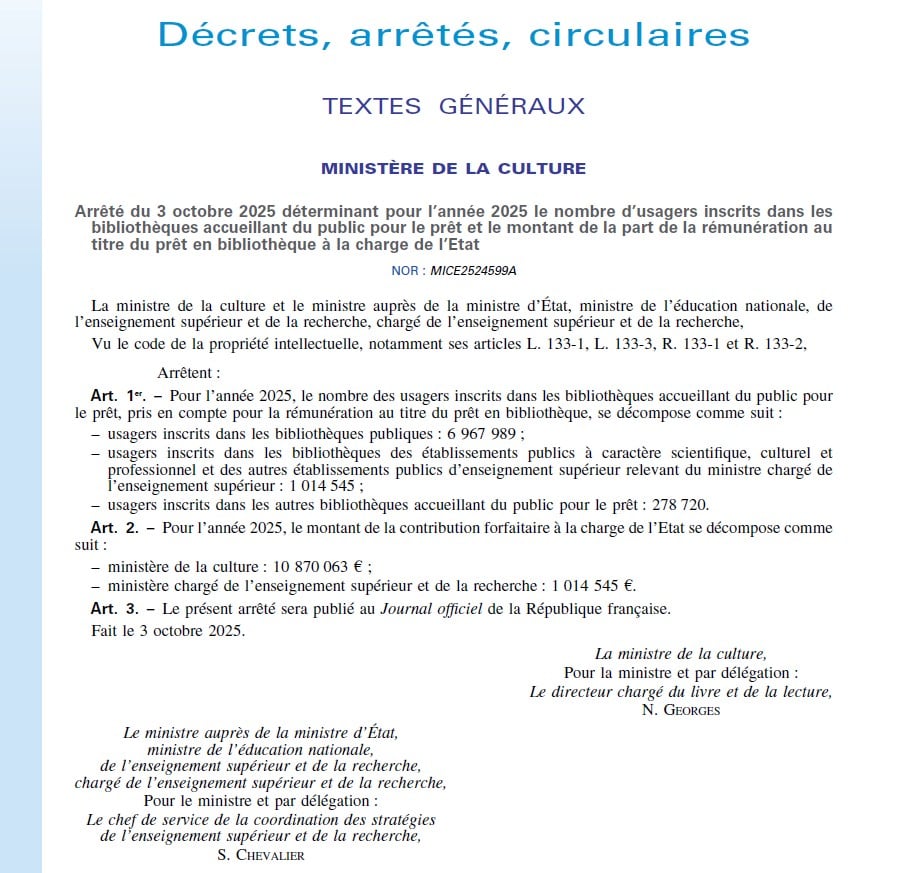 Décrets, arrêtés, circulaires

TEXTES GÉNÉRAUX

MINISTÈRE DE LA CULTURE

Arrêté du 3 octobre 2025 déterminant pour l'année 2025 le nombre d'usagers inscrits dans les bibliothèques accueillant du public pour le prêt et le montant de la part de la rémunération au titre du prêt en bibliothèque à la charge de l'Etat

NOR : MICE2524599A

La ministre de la culture et le ministre auprès de la ministre d'État, ministre de l'éducation nationale, de l'enseignement supérieur et de la recherche, chargé de l'enseignement supérieur et de la recherche,

Vu le code de la propriété intellectuelle, notamment ses articles L. 133-1, L. 133-3, R. 133-1 et R. 133-2,

Arrêtent :

Art. 1er. – Pour l'année 2025, le nombre des usagers inscrits dans les bibliothèques accueillant du public pour le prêt, pris en compte pour la rémunération au titre du prêt en bibliothèque, se décompose comme suit :

– usagers inscrits dans les bibliothèques publiques : 6 967 989 ;

– usagers inscrits dans les bibliothèques des établissements publics à caractère scientifique, culturel et professionnel et des autres établissements publics d'enseignement supérieur relevant du ministre chargé de l'enseignement supérieur : 1 014 545 ;

– usagers inscrits dans les autres bibliothèques accueillant du public pour le prêt : 278 720.

Art. 2. – Pour l'année 2025, le montant de la contribution forfaitaire à la charge de l'Etat se décompose comme suit :

– ministère de la culture : 10 870 063 € ;

– ministère chargé de l'enseignement supérieur et de la recherche : 1 014 545 €.

Art. 3. – Le présent arrêté sera publié au Journal officiel de la République française.

Fait le 3 octobre 2025.

La ministre de la culture,
Pour la ministre et par délégation :
Le directeur chargé du livre et de la lecture,
N. GEORGES

Le ministre auprès de la ministre d'État,
ministre de l'éducation nationale,
de l'enseignement supérieur et de la recherche,
chargé de l'enseignement supérieur et de la recherche,
Pour le ministre et par délégation :
Le chef de service de la coordination des stratégies
de l'enseignement supérieur et de la recherche,
S. CHEVALIER